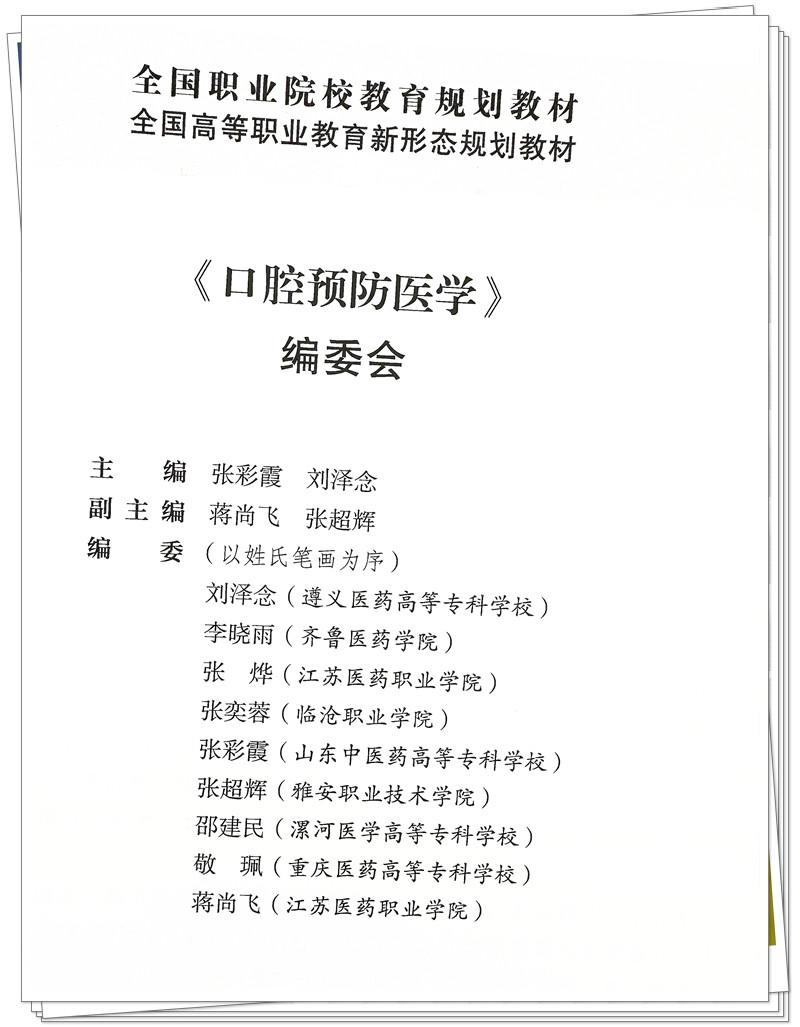 全国职业院校教育规划教材
全国高等职业教育新形态规划教材

《口腔预防医学》
编委会

主　编　张彩霞　刘泽念
副主编　蒋尚飞　张超辉
编　委（以姓氏笔画为序）
刘泽念（遵义医药高等专科学校）
李晓雨（齐鲁医药学院）
张　烨（江苏医药职业学院）
张奕蓉（临沧职业学院）
张彩霞（山东中医药高等专科学校）
张超辉（雅安职业技术学院）
邵建民（漯河医学高等专科学校）
敬　珮（重庆医药高等专科学校）
蒋尚飞（江苏医药职业学院）